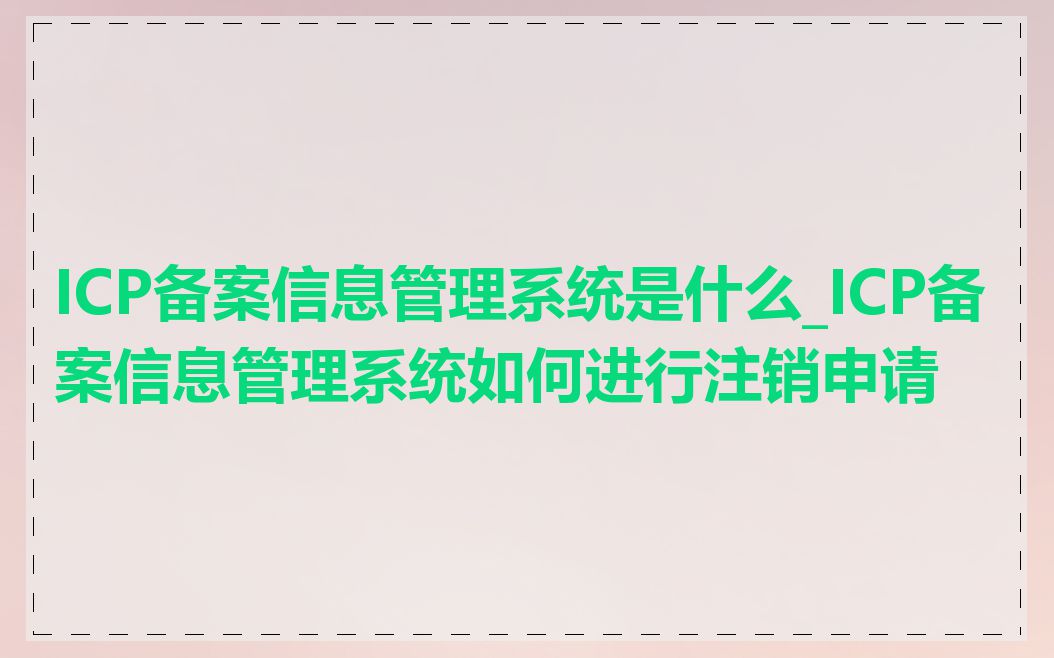 ICP备案信息管理系统是什么_ICP备案信息管理系统如何进行注销申请